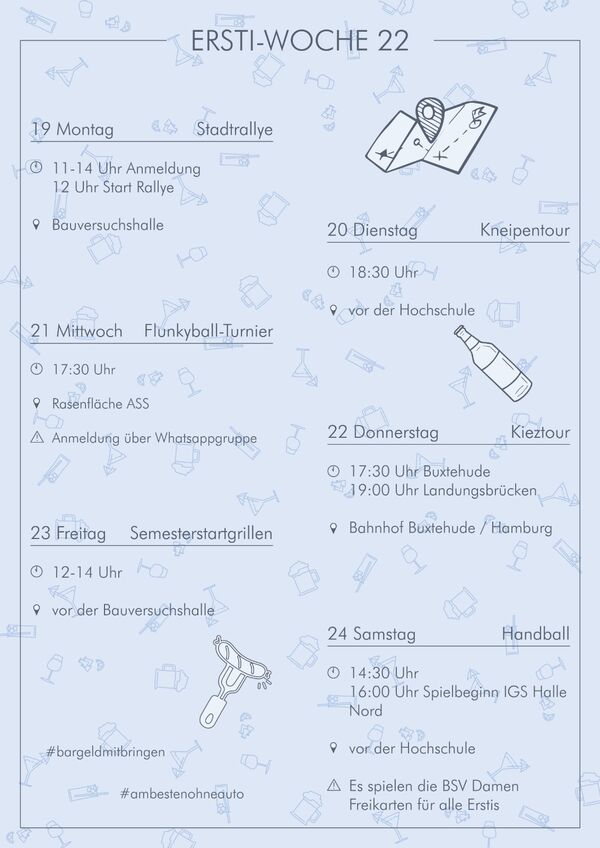 ERSTI-WOCHE 22

19 Montag Stadtrallye

11-14 Uhr Anmeldung
12 Uhr Start Rallye

Bauversuchshalle

21 Mittwoch Flunkyball-Turnier

17:30 Uhr

Rasenfläche ASS

Anmeldung über Whatsappgruppe

23 Freitag Semesterstartgrillen

12-14 Uhr

vor der Bauversuchshalle

#bargeldmitbringen

#ambestenohneauto

20 Dienstag Kneipentour

18:30 Uhr

vor der Hochschule

22 Donnerstag Kieztour

17:30 Uhr Buxtehude
19:00 Uhr Landungsbrücken

Bahnhof Buxtehude / Hamburg

24 Samstag Handball

14:30 Uhr
16:00 Uhr Spielbeginn IGS Halle Nord

vor der Hochschule

Es spielen die BSV Damen
Freikarten für alle Erstis